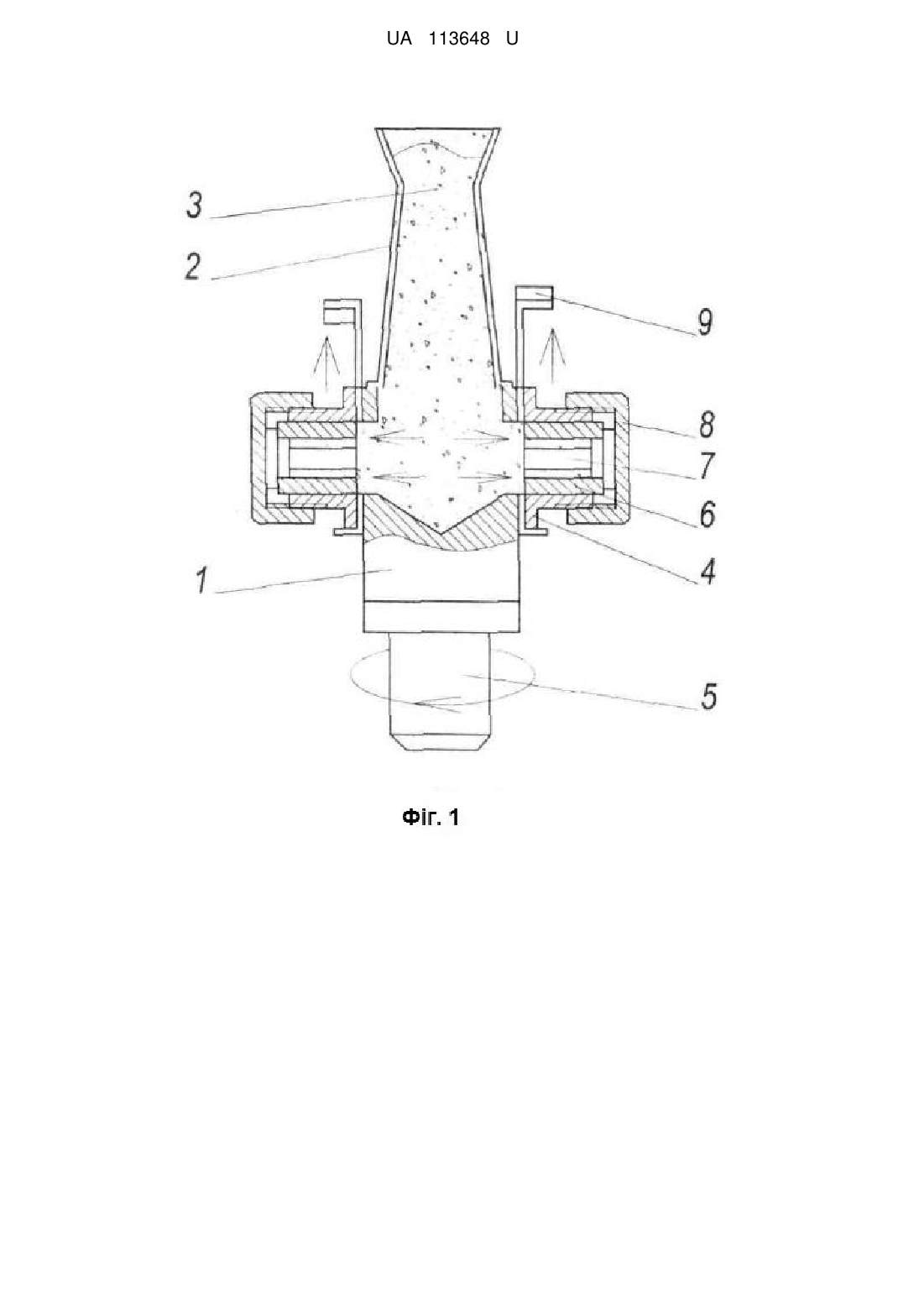 UA 113648 U

3

2

9

8

7

6

4

1

5

Фіг. 1